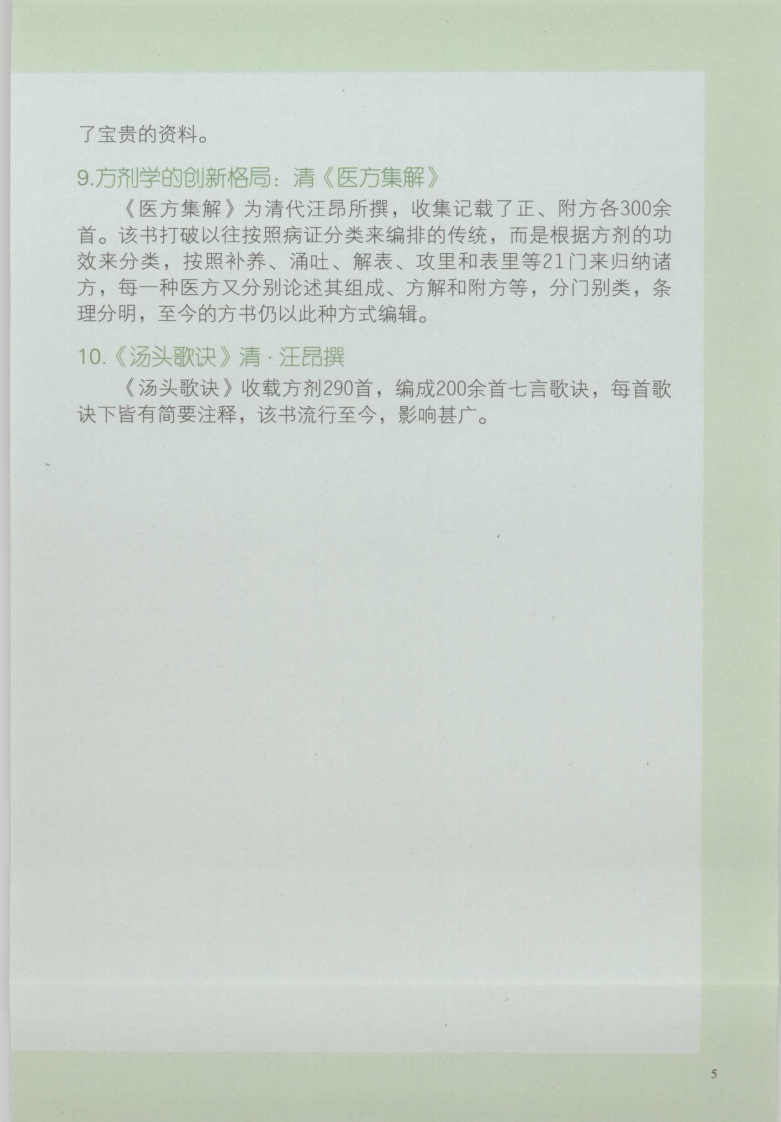 了宝贵的资料。

9.方剂学的创新格局：清《医方集解》

《医方集解》为清代汪昂所撰，收集记载了正、附方各300余首。该书打破以往按照病证分类来编排的传统，而是根据方剂的功效来分类，按照补养、涌吐、解表、攻里和表里等21门来归纳诸方，每一种医方又分别论述其组成、方解和附方等，分门别类，条理分明，至今的方书仍以此种方式编辑。

10.《汤头歌诀》清·汪昂撰

《汤头歌诀》收载方剂290首，编成200余首七言歌诀，每首歌诀下皆有简要注释，该书流行至今，影响甚广。

5